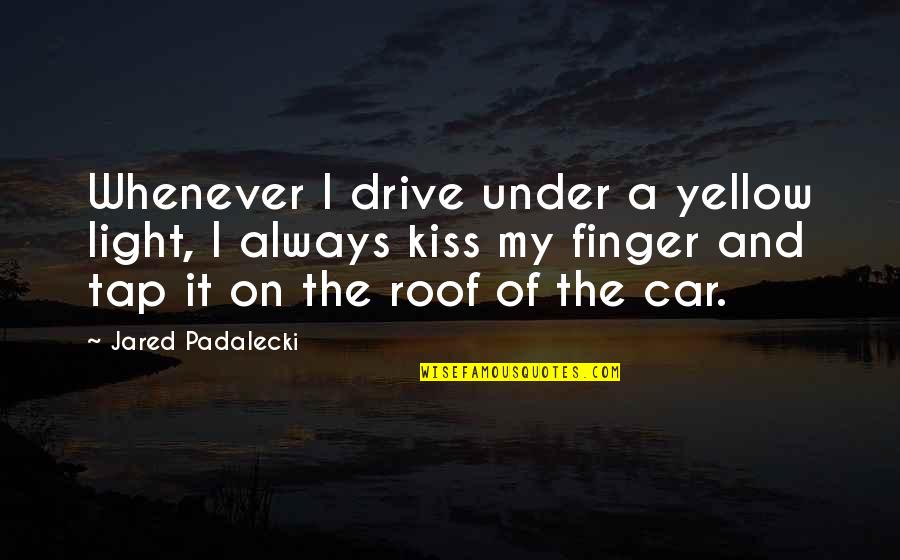 Whenever I drive under a yellow light, I always kiss my finger and tap it on the roof of the car.

- Jared Padalecki

WISEFAMOUSQUOTES.COM